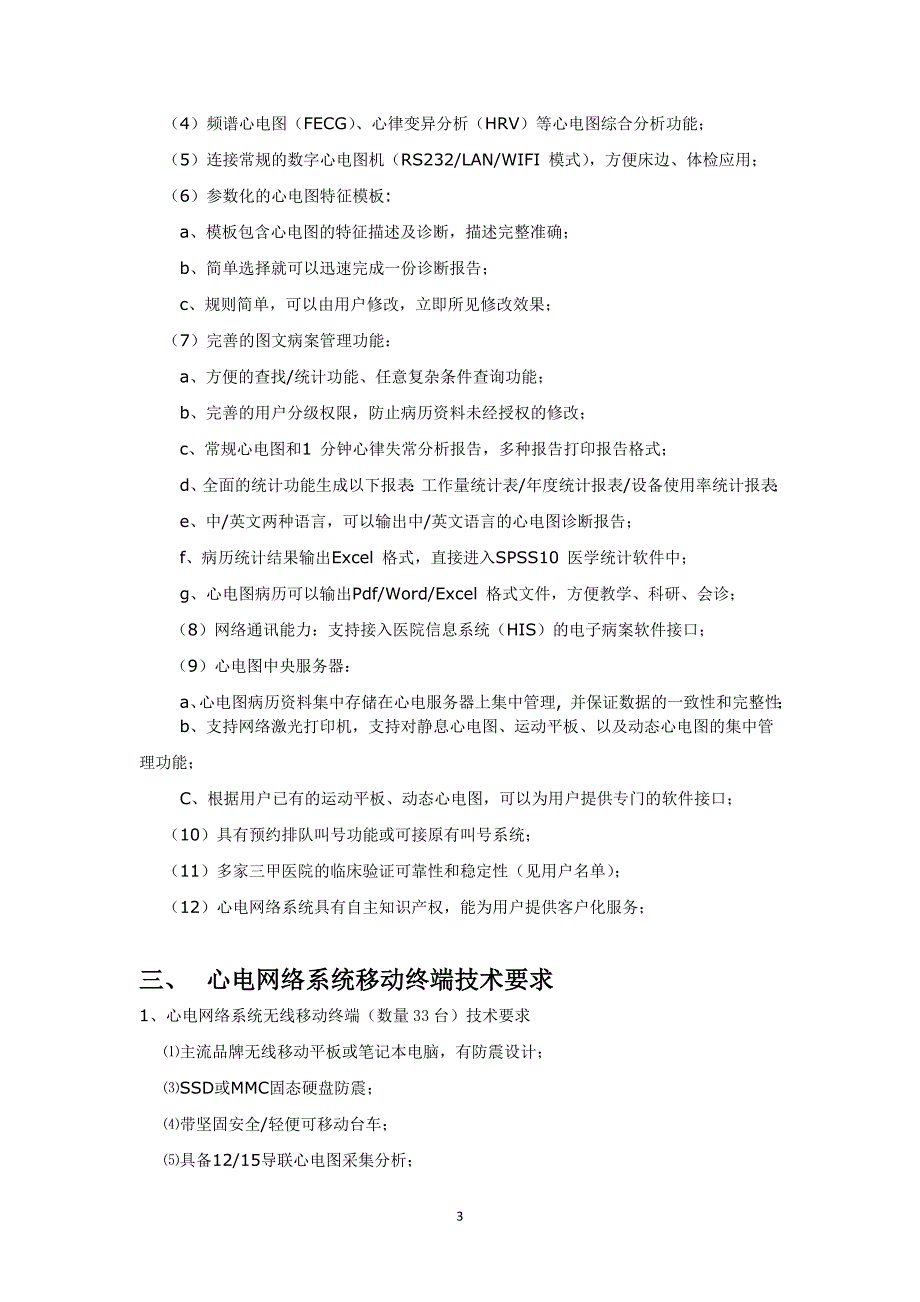 （4）频谱心电图（FECG）、心律变异分析（HRV）等心电图综合分析功能；

（5）连接常规的数字心电图机（RS232/LAN/WIFI 模式），方便床边、体检应用；

（6）参数化的心电图特征模板：

a、模板包含心电图的特征描述及诊断，描述完整准确；

b、简单选择就可以迅速完成一份诊断报告；

c、规则简单，可以由用户修改，立即所见修改效果；

（7）完善的图文病案管理功能：

a、方便的查找/统计功能、任意复杂条件查询功能；

b、完善的用户分级权限，防止病历资料未经授权的修改；

c、常规心电图和1 分钟心律失常分析报告，多种报告打印报告格式；

d、全面的统计功能生成以下报表 工作量统计表/年度统计报表/设备使用率统计报表

e、中/英文两种语言，可以输出中/英文语言的心电图诊断报告；

f、病历统计结果输出Excel 格式，直接进入SPSS10 医学统计软件中；

g、心电图病历可以输出Pdf/Word/Excel 格式文件，方便教学、科研、会诊；

（8）网络通讯能力：支持接入医院信息系统（HIS）的电子病案软件接口；

（9）心电图中央服务器：

a、心电图病历资料集中存储在心电服务器上集中管理，并保证数据的一致性和完整性；
b、支持网络激光打印机，支持对静息心电图、运动平板、以及动态心电图的集中管理功能；

C、根据用户已有的运动平板、动态心电图，可以为用户提供专门的软件接口；

（10）具有预约排队叫号功能或可接原有叫号系统；

（11）多家三甲医院的临床验证可靠性和稳定性（见用户名单）；

（12）心电网络系统具有自主知识产权，能为用户提供客户化服务；

三、 心电网络系统移动终端技术要求

1、心电网络系统无线移动终端（数量 33 台）技术要求

⑴主流品牌无线移动平板或笔记本电脑，有防震设计；

⑶SSD或MMC固态硬盘防震；

⑷带坚固安全/轻便可移动台车；

⑸具备12/15导联心电图采集分析；

3